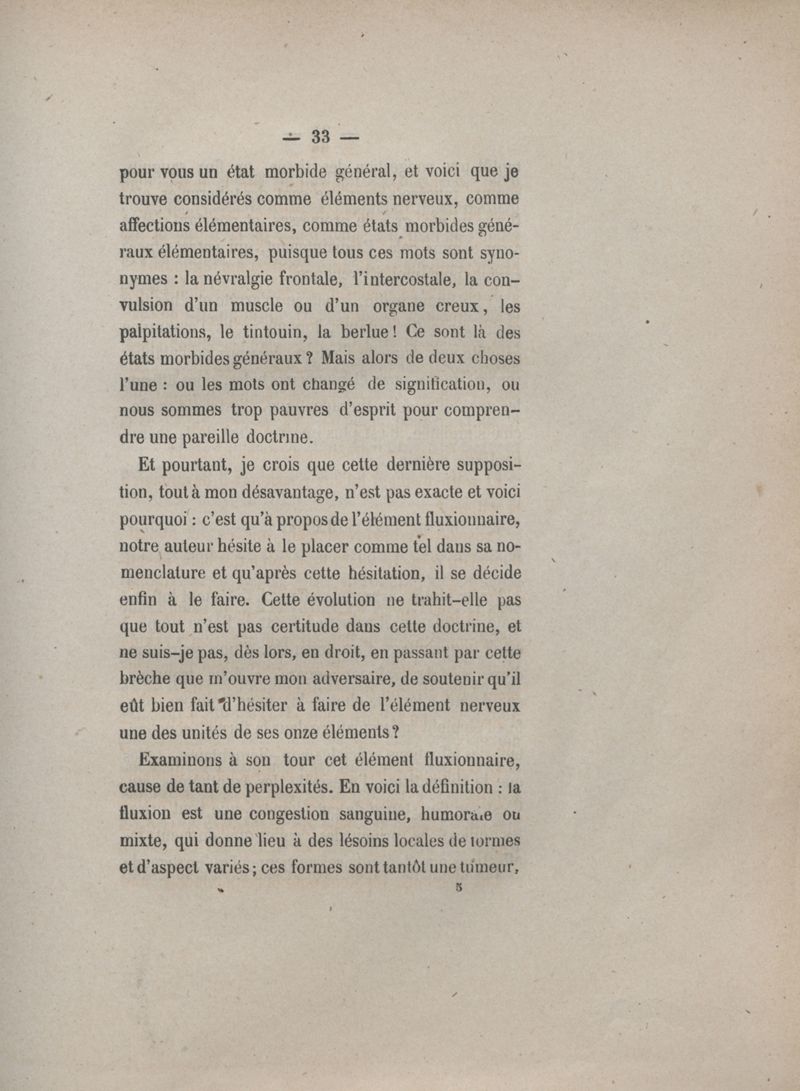 — 33 —

pour vous un état morbide général, et voici que je trouve considérés comme éléments nerveux, comme affections élémentaires, comme états morbides généraux élémentaires, puisque tous ces mots sont synonymes : la névralgie frontale, l'intercostale, la convulsion d'un muscle ou d'un organe creux, les palpitations, le tintouin, la berlue ! Ce sont là des états morbides généraux ? Mais alors de deux choses l'une : ou les mots ont changé de signification, ou nous sommes trop pauvres d'esprit pour comprendre une pareille doctrine.

Et pourtant, je crois que cette dernière supposition, tout à mon désavantage, n'est pas exacte et voici pourquoi : c'est qu'à propos de l'élément fluxionnaire, notre auteur hésite à le placer comme tel dans sa nomenclature et qu'après cette hésitation, il se décide enfin à le faire. Cette évolution ne trahit-elle pas que tout n'est pas certitude dans cette doctrine, et ne suis-je pas, dès lors, en droit, en passant par cette brèche que m'ouvre mon adversaire, de soutenir qu'il eût bien fait d'hésiter à faire de l'élément nerveux une des unités de ses onze éléments ?

Examinons à son tour cet élément fluxionnaire, cause de tant de perplexités. En voici la définition : la fluxion est une congestion sanguine, humorale ou mixte, qui donne lieu à des lésoins locales de formes et d'aspect variés ; ces formes sont tantôt une tumeur,

5